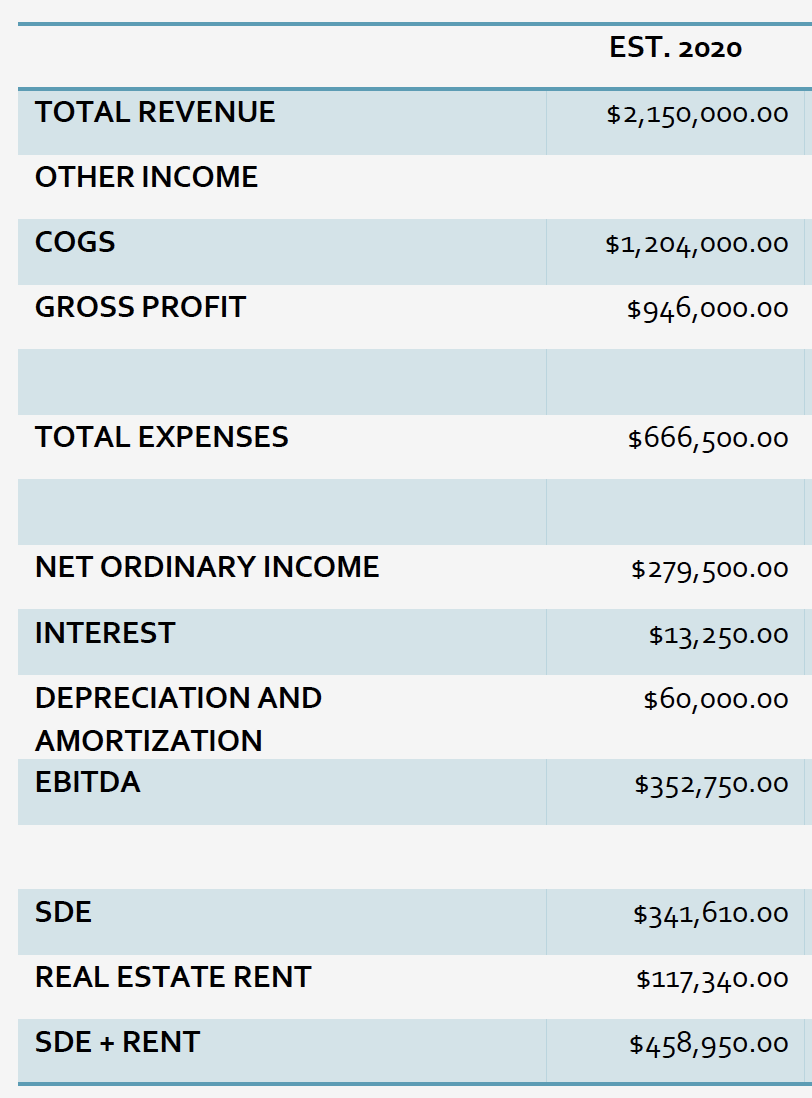 |  | EST. 2020 |
|---|---|
| TOTAL REVENUE | \$2,150,000.00 |
| OTHER INCOME |  |
| COGS | \$1,204,000.00 |
| GROSS PROFIT | \$946,000.00 |
|  |  |
| TOTAL EXPENSES | \$666,500.00 |
|  |  |
| NET ORDINARY INCOME | \$279,500.00 |
| INTEREST | \$13,250.00 |
| DEPRECIATION AND AMORTIZATION | \$60,000.00 |
| EBITDA | \$352,750.00 |
|  |  |
| SDE | \$341,610.00 |
| REAL ESTATE RENT | \$117,340.00 |
| SDE + RENT | \$458,950.00 |